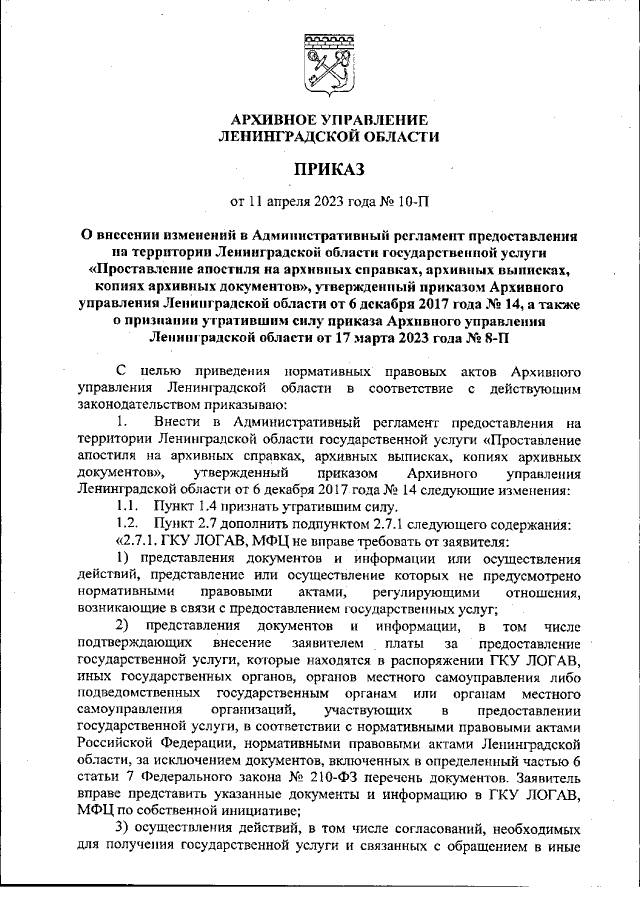 АРХИВНОЕ УПРАВЛЕНИЕ
ЛЕНИНГРАДСКОЙ ОБЛАСТИ

ПРИКАЗ

от 11 апреля 2023 года № 10-П

О внесении изменений в Административный регламент предоставления на территории Ленинградской области государственной услуги «Проставление апостиля на архивных справках, архивных выписках, копиях архивных документов», утвержденный приказом Архивного управления Ленинградской области от 6 декабря 2017 года № 14, а также о признании утратившим силу приказа Архивного управления Ленинградской области от 17 марта 2023 года № 8-П

С целью приведения нормативных правовых актов Архивного управления Ленинградской области в соответствие с действующим законодательством приказываю:

1. Внести в Административный регламент предоставления на территории Ленинградской области государственной услуги «Проставление апостиля на архивных справках, архивных выписках, копиях архивных документов», утвержденный приказом Архивного управления Ленинградской области от 6 декабря 2017 года № 14 следующие изменения:

1.1. Пункт 1.4 признать утратившим силу.

1.2. Пункт 2.7 дополнить подпунктом 2.7.1 следующего содержания:

«2.7.1. ГКУ ЛОГАВ, МФЦ не вправе требовать от заявителя:

1) представления документов и информации или осуществления действий, представление или осуществление которых не предусмотрено нормативными правовыми актами, регулирующими отношения, возникающие в связи с предоставлением государственных услуг;

2) представления документов и информации, в том числе подтверждающих внесение заявителем платы за предоставление государственной услуги, которые находятся в распоряжении ГКУ ЛОГАВ, иных государственных органов, органов местного самоуправления либо подведомственных государственным органам или органам местного самоуправления организаций, участвующих в предоставлении государственной услуги, в соответствии с нормативными правовыми актами Российской Федерации, нормативными правовыми актами Ленинградской области, за исключением документов, включенных в определенный частью 6 статьи 7 Федерального закона № 210-ФЗ перечень документов. Заявитель вправе представить указанные документы и информацию в ГКУ ЛОГАВ, МФЦ по собственной инициативе;

3) осуществления действий, в том числе согласований, необходимых для получения государственной услуги и связанных с обращением в иные